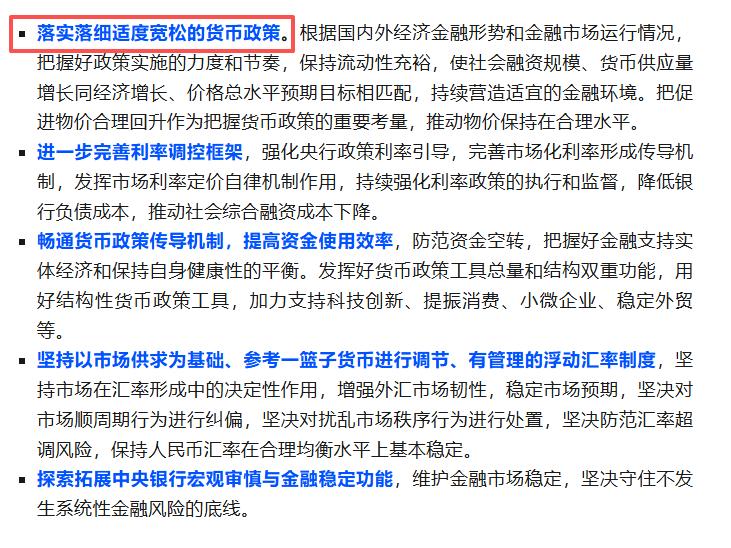 ▪ 落实落细适度宽松的货币政策。根据国内外经济金融形势和金融市场运行情况，把握好政策实施的力度和节奏，保持流动性充裕，使社会融资规模、货币供应量增长同经济增长、价格总水平预期目标相匹配，持续营造适宜的金融环境。把促进物价合理回升作为把握货币政策的重要考量，推动物价保持在合理水平。

▪ 进一步完善利率调控框架，强化央行政策利率引导，完善市场化利率形成传导机制，发挥市场利率定价自律机制作用，持续强化利率政策的执行和监督，降低银行负债成本，推动社会综合融资成本下降。

▪ 畅通货币政策传导机制，提高资金使用效率，防范资金空转，把握好金融支持实体经济和保持自身健康性的平衡。发挥好货币政策工具总量和结构双重功能，用好结构性货币政策工具，加力支持科技创新、提振消费、小微企业、稳定外贸等。

▪ 坚持以市场供求为基础、参考一篮子货币进行调节、有管理的浮动汇率制度，坚持市场在汇率形成中的决定性作用，增强外汇市场韧性，稳定市场预期，坚决对市场顺周期行为进行纠偏，坚决对扰乱市场秩序行为进行处置，坚决防范汇率超调风险，保持人民币汇率在合理均衡水平上基本稳定。

▪ 探索拓展中央银行宏观审慎与金融稳定功能，维护金融市场稳定，坚决守住不发生系统性金融风险的底线。